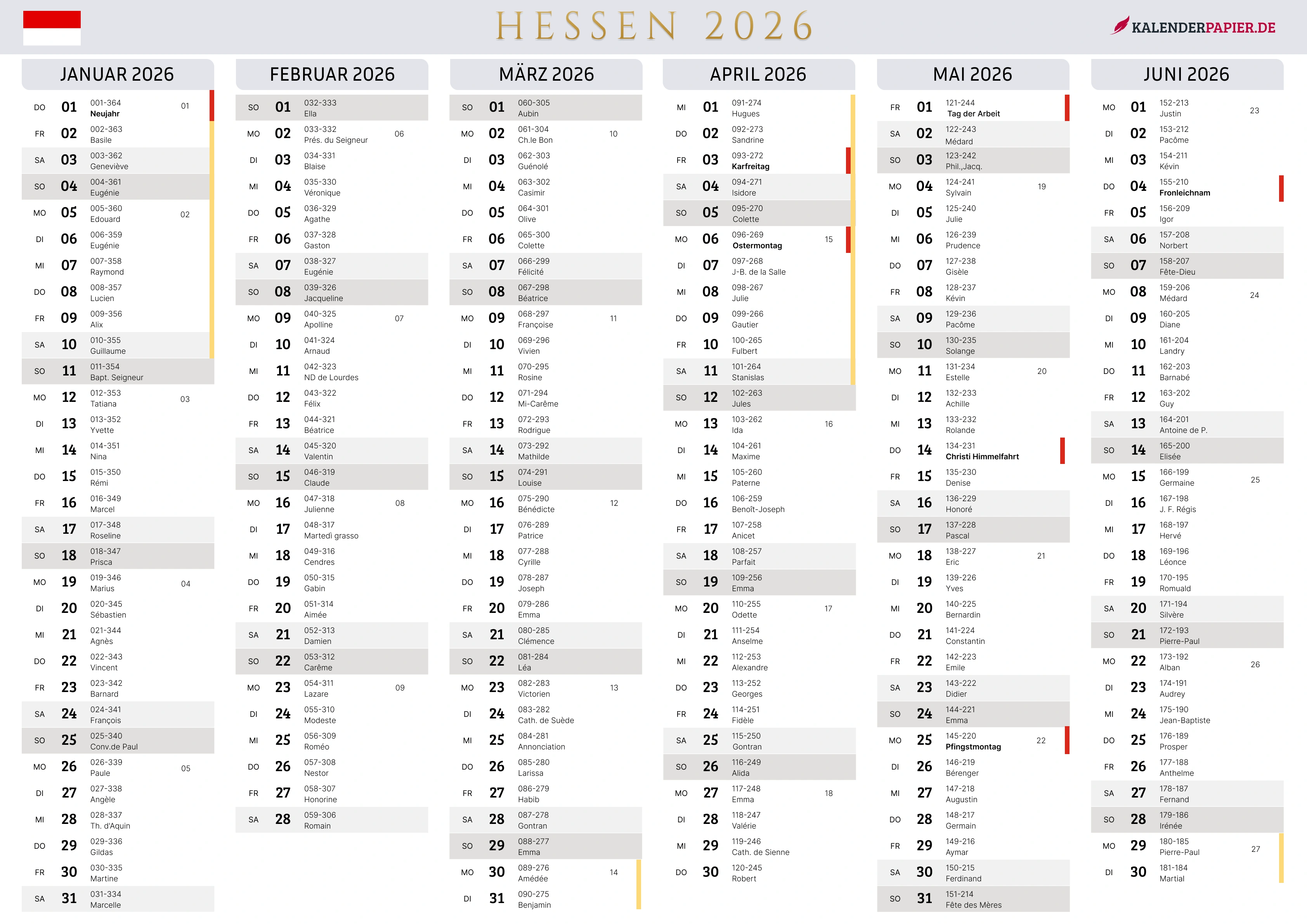 HESSEN 2026

KALENDERPAPIER.DE

JANUAR 2026

DO 01 001-364 Neujahr 01
FR 02 002-363 Basile
SA 03 003-362 Geneviève
SO 04 004-361 Eugénie
MO 05 005-360 Edouard 02
DI 06 006-359 Eugénie
MI 07 007-358 Raymond
DO 08 008-357 Lucien
FR 09 009-356 Alix
SA 10 010-355 Guillaume
SO 11 011-354 Bapt. Seigneur
MO 12 012-353 Tatiana 03
DI 13 013-352 Yvette
MI 14 014-351 Nina
DO 15 015-350 Rémi
FR 16 016-349 Marcel
SA 17 017-348 Roseline
SO 18 018-347 Prisca
MO 19 019-346 Marius 04
DI 20 020-345 Sébastien
MI 21 021-344 Agnès
DO 22 022-343 Vincent
FR 23 023-342 Barnard
SA 24 024-341 François
SO 25 025-340 Conv.de Paul
MO 26 026-339 Paule 05
DI 27 027-338 Angèle
MI 28 028-337 Th. d'Aquin
DO 29 029-336 Gildas
FR 30 030-335 Martine
SA 31 031-334 Marcelle

FEBRUAR 2026

SO 01 032-333 Ella
MO 02 033-332 Prés. du Seigneur 06
DI 03 034-331 Blaise
MI 04 035-330 Véronique
DO 05 036-329 Agathe
FR 06 037-328 Gaston
SA 07 038-327 Eugénie
SO 08 039-326 Jacqueline
MO 09 040-325 Apolline 07
DI 10 041-324 Arnaud
MI 11 042-323 ND de Lourdes
DO 12 043-322 Félix
FR 13 044-321 Béatrice
SA 14 045-320 Valentin
SO 15 046-319 Claude
MO 16 047-318 Julienne 08
DI 17 048-317 Martedì grasso
MI 18 049-316 Cendres
DO 19 050-315 Gabin
FR 20 051-314 Aimée
SA 21 052-313 Damien
SO 22 053-312 Carême
MO 23 054-311 Lazare 09
DI 24 055-310 Modeste
MI 25 056-309 Roméo
DO 26 057-308 Nestor
FR 27 058-307 Honorine
SA 28 059-306 Romain

MÄRZ 2026

SO 01 060-305 Aubin
MO 02 061-304 Ch.le Bon 10
DI 03 062-303 Guénolé
MI 04 063-302 Casimir
DO 05 064-301 Olive
FR 06 065-300 Colette
SA 07 066-299 Félicité
SO 08 067-298 Béatrice
MO 09 068-297 Françoise 11
DI 10 069-296 Vivien
MI 11 070-295 Rosine
DO 12 071-294 Mi-Carême
FR 13 072-293 Rodrigue
SA 14 073-292 Mathilde
SO 15 074-291 Louise
MO 16 075-290 Bénédicte 12
DI 17 076-289 Patrice
MI 18 077-288 Cyrille
DO 19 078-287 Joseph
FR 20 079-286 Emma
SA 21 080-285 Clémence
SO 22 081-284 Léa
MO 23 082-283 Victorien 13
DI 24 083-282 Cath. de Suède
MI 25 084-281 Annonciation
DO 26 085-280 Larissa
FR 27 086-279 Habib
SA 28 087-278 Gontran
SO 29 088-277 Emma
MO 30 089-276 Amédée 14
DI 31 090-275 Benjamin

APRIL 2026

MI 01 091-274 Hugues
DO 02 092-273 Sandrine
FR 03 093-272 Karfreitag
SA 04 094-271 Isidore
SO 05 095-270 Colette
MO 06 096-269 Ostermontag 15
DI 07 097-268 J-B. de la Salle
MI 08 098-267 Julie
DO 09 099-266 Gautier
FR 10 100-265 Fulbert
SA 11 101-264 Stanislas
SO 12 102-263 Jules
MO 13 103-262 Ida 16
DI 14 104-261 Maxime
MI 15 105-260 Paterne
DO 16 106-259 Benoît-Joseph
FR 17 107-258 Anicet
SA 18 108-257 Parfait
SO 19 109-256 Emma
MO 20 110-255 Odette 17
DI 21 111-254 Anselme
MI 22 112-253 Alexandre
DO 23 113-252 Georges
FR 24 114-251 Fidèle
SA 25 115-250 Gontran
SO 26 116-249 Alida
MO 27 117-248 Emma 18
DI 28 118-247 Valérie
MI 29 119-246 Cath. de Sienne
DO 30 120-245 Robert

MAI 2026

FR 01 121-244 Tag der Arbeit
SA 02 122-243 Médard
SO 03 123-242 Phil.,Jacq.
MO 04 124-241 Sylvain 19
DI 05 125-240 Julie
MI 06 126-239 Prudence
DO 07 127-238 Gisèle
FR 08 128-237 Kévin
SA 09 129-236 Pacôme
SO 10 130-235 Solange
MO 11 131-234 Estelle 20
DI 12 132-233 Achille
MI 13 133-232 Rolande
DO 14 134-231 Christi Himmelfahrt
FR 15 135-230 Denise
SA 16 136-229 Honoré
SO 17 137-228 Pascal
MO 18 138-227 Eric 21
DI 19 139-226 Yves
MI 20 140-225 Bernardin
DO 21 141-224 Constantin
FR 22 142-223 Emile
SA 23 143-222 Didier
SO 24 144-221 Emma
MO 25 145-220 Pfingstmontag 22
DI 26 146-219 Bérenger
MI 27 147-218 Augustin
DO 28 148-217 Germain
FR 29 149-216 Aymar
SA 30 150-215 Ferdinand
SO 31 151-214 Fête des Mères

JUNI 2026

MO 01 152-213 Justin 23
DI 02 153-212 Pacôme
MI 03 154-211 Kévin
DO 04 155-210 Fronleichnam
FR 05 156-209 Igor
SA 06 157-208 Norbert
SO 07 158-207 Fête-Dieu
MO 08 159-206 Médard 24
DI 09 160-205 Diane
MI 10 161-204 Landry
DO 11 162-203 Barnabé
FR 12 163-202 Guy
SA 13 164-201 Antoine de P.
SO 14 165-200 Elisée
MO 15 166-199 Germaine 25
DI 16 167-198 J. F. Régis
MI 17 168-197 Hervé
DO 18 169-196 Léonce
FR 19 170-195 Romuald
SA 20 171-194 Silvère
SO 21 172-193 Pierre-Paul
MO 22 173-192 Alban 26
DI 23 174-191 Audrey
MI 24 175-190 Jean-Baptiste
DO 25 176-189 Prosper
FR 26 177-188 Anthelme
SA 27 178-187 Fernand
SO 28 179-186 Irénée
MO 29 180-185 Pierre-Paul 27
DI 30 181-184 Martial